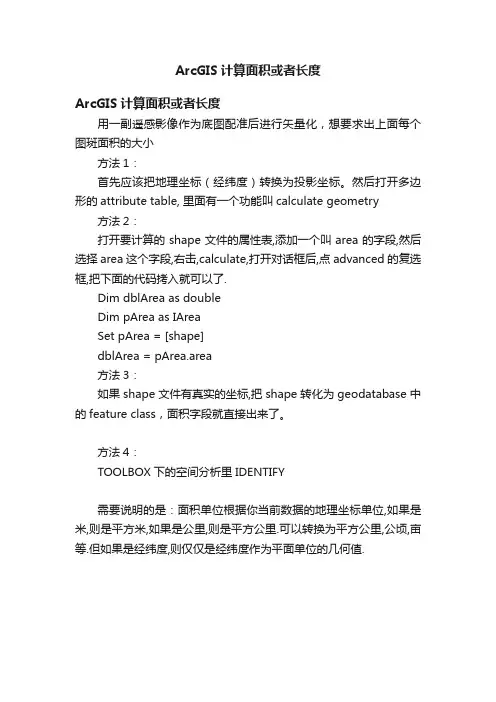 ArcGIS 计算面积或者长度

ArcGIS 计算面积或者长度

用一副遥感影像作为底图配准后进行矢量化，想要求出上面每个图斑面积的大小

方法 1：

首先应该把地理坐标（经纬度）转换为投影坐标。然后打开多边形的 attribute table, 里面有一个功能叫 calculate geometry

方法 2：

打开要计算的 shape 文件的属性表,添加一个叫 area 的字段,然后选择 area 这个字段,右击,calculate,打开对话框后,点 advanced 的复选框,把下面的代码拷入就可以了.

Dim dblArea as double
Dim pArea as IArea
Set pArea = [shape]
dblArea = pArea.area

方法 3：

如果 shape 文件有真实的坐标,把 shape 转化为 geodatabase 中的 feature class，面积字段就直接出来了。

方法 4：

TOOLBOX 下的空间分析里 IDENTIFY

需要说明的是：面积单位根据你当前数据的地理坐标单位,如果是米,则是平方米,如果是公里,则是平方公里.可以转换为平方公里,公顷,亩等.但如果是经纬度,则仅仅是经纬度作为平面单位的几何值.